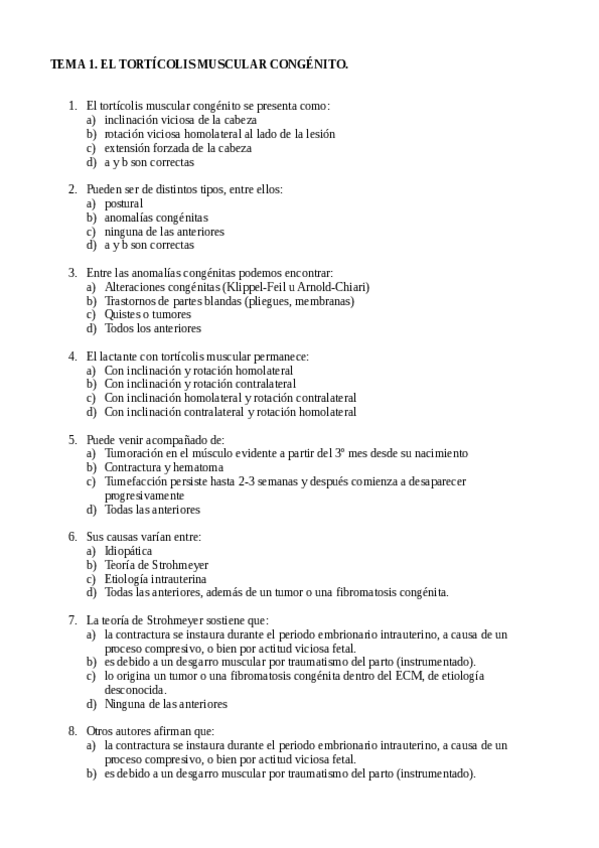 TEMA 1. EL TORTÍCOLIS MUSCULAR CONGÉNITO.

1. El tortícolis muscular congénito se presenta como:
a) inclinación viciosa de la cabeza
b) rotación viciosa homolateral al lado de la lesión
c) extensión forzada de la cabeza
d) a y b son correctas

2. Pueden ser de distintos tipos, entre ellos:
a) postural
b) anomalías congénitas
c) ninguna de las anteriores
d) a y b son correctas

3. Entre las anomalías congénitas podemos encontrar:
a) Alteraciones congénitas (Klippel-Feil u Arnold-Chiari)
b) Trastornos de partes blandas (pliegues, membranas)
c) Quistes o tumores
d) Todos los anteriores

4. El lactante con tortícolis muscular permanece:
a) Con inclinación y rotación homolateral
b) Con inclinación y rotación contralateral
c) Con inclinación homolateral y rotación contralateral
d) Con inclinación contralateral y rotación homolateral

5. Puede venir acompañado de:
a) Tumoración en el músculo evidente a partir del 3º mes desde su nacimiento
b) Contractura y hematoma
c) Tumefacción persiste hasta 2-3 semanas y después comienza a desaparecer progresivamente
d) Todas las anteriores

6. Sus causas varían entre:
a) Idiopática
b) Teoría de Strohmeyer
c) Etiología intrauterina
d) Todas las anteriores, además de un tumor o una fibromatosis congénita.

7. La teoría de Strohmeyer sostiene que:
a) la contractura se instaura durante el periodo embrionario intrauterino, a causa de un proceso compresivo, o bien por actitud viciosa fetal.
b) es debido a un desgarro muscular por traumatismo del parto (instrumentado).
c) lo origina un tumor o una fibromatosis congénita dentro del ECM, de etiología desconocida.
d) Ninguna de las anteriores

8. Otros autores afirman que:
a) la contractura se instaura durante el periodo embrionario intrauterino, a causa de un proceso compresivo, o bien por actitud viciosa fetal.
b) es debido a un desgarro muscular por traumatismo del parto (instrumentado).